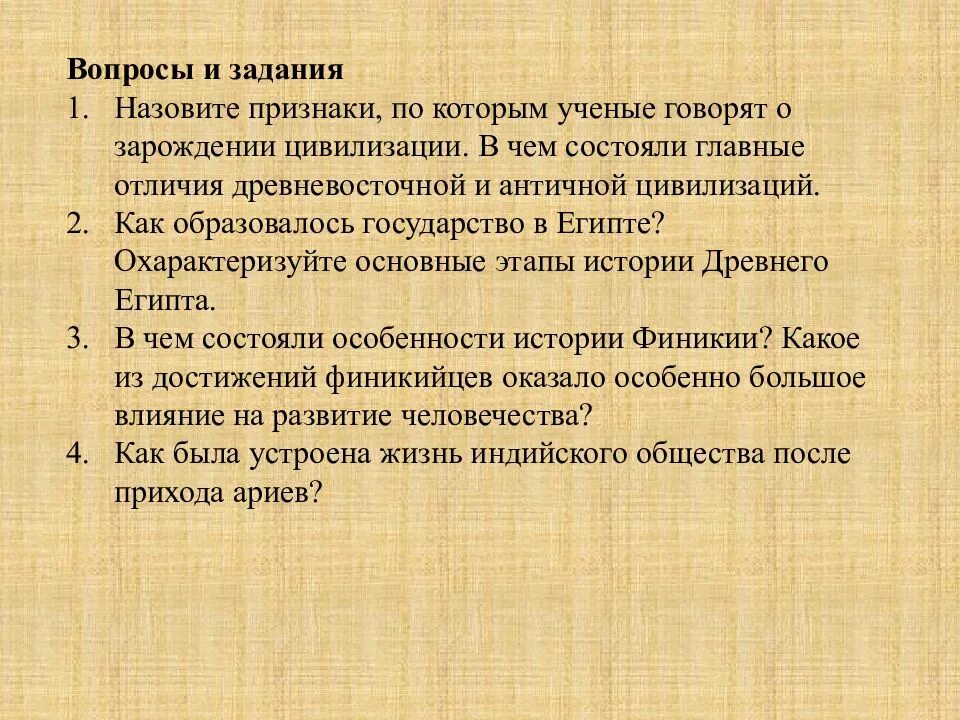 Вопросы и задания

1. Назовите признаки, по которым ученые говорят о зарождении цивилизации. В чем состояли главные отличия древневосточной и античной цивилизаций.
2. Как образовалось государство в Египте? Охарактеризуйте основные этапы истории Древнего Египта.
3. В чем состояли особенности истории Финикии? Какое из достижений финикийцев оказало особенно большое влияние на развитие человечества?
4. Как была устроена жизнь индийского общества после прихода ариев?